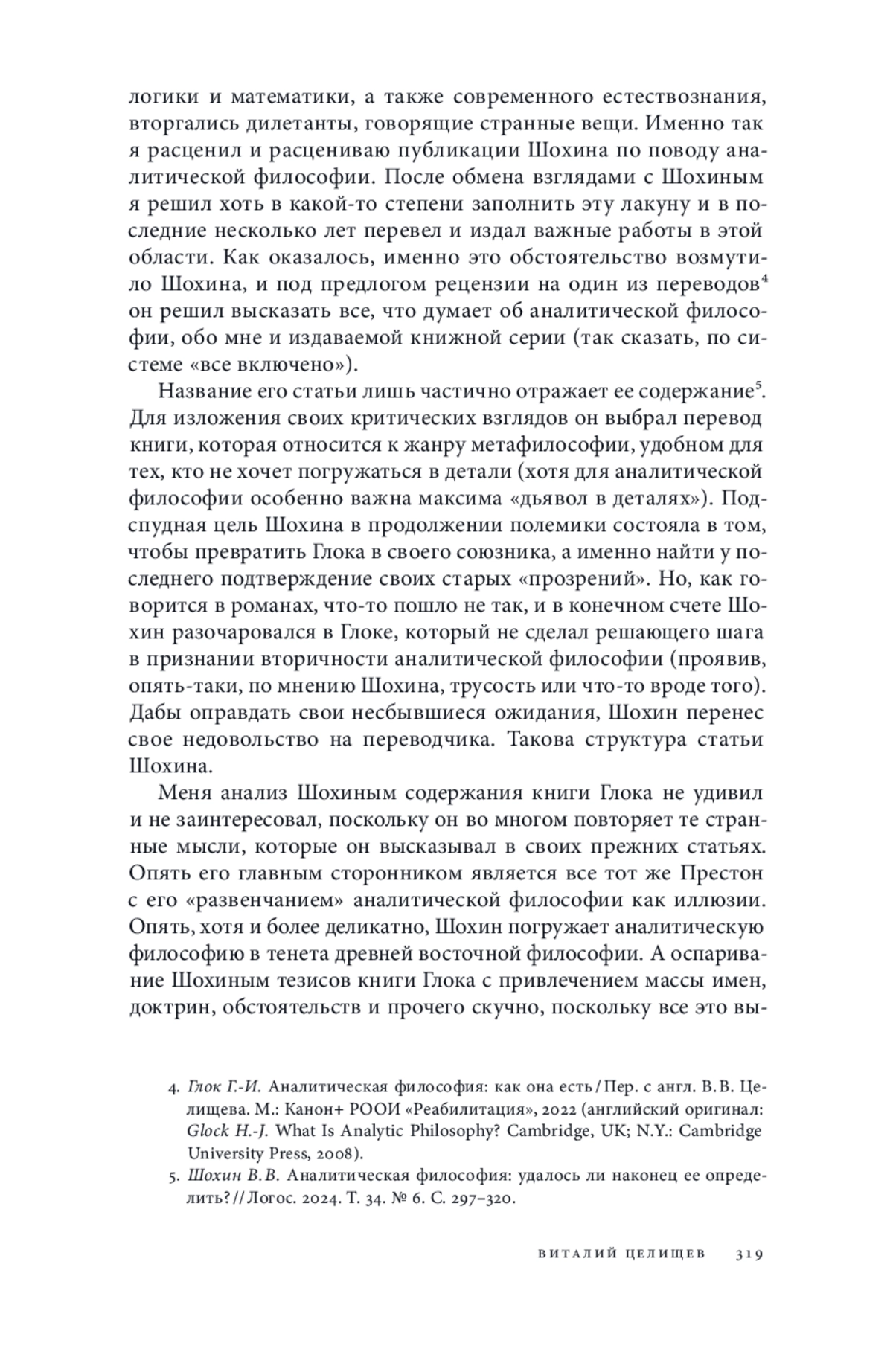 логики и математики, а также современного естествознания, вторгались дилетанты, говорящие странные вещи. Именно так я расценил и расцениваю публикации Шохина по поводу аналитической философии. После обмена взглядами с Шохиным я решил хоть в какой-то степени заполнить эту лакуну и в последние несколько лет перевел и издал важные работы в этой области. Как оказалось, именно это обстоятельство возмутило Шохина, и под предлогом рецензии на один из переводов$^4$ он решил высказать все, что думает об аналитической философии, обо мне и издаваемой книжной серии (так сказать, по системе «все включено»).

Название его статьи лишь частично отражает ее содержание$^5$. Для изложения своих критических взглядов он выбрал перевод книги, которая относится к жанру метафилософии, удобном для тех, кто не хочет погружаться в детали (хотя для аналитической философии особенно важна максима «дьявол в деталях»). Подспудная цель Шохина в продолжении полемики состояла в том, чтобы превратить Глока в своего союзника, а именно найти у последнего подтверждение своих старых «прозрений». Но, как говорится в романах, что-то пошло не так, и в конечном счете Шохин разочаровался в Глоке, который не сделал решающего шага в признании вторичности аналитической философии (проявив, опять-таки, по мнению Шохина, трусость или что-то вроде того). Дабы оправдать свои несбывшиеся ожидания, Шохин перенес свое недовольство на переводчика. Такова структура статьи Шохина.

Меня анализ Шохиным содержания книги Глока не удивил и не заинтересовал, поскольку он во многом повторяет те странные мысли, которые он высказывал в своих прежних статьях. Опять его главным сторонником является все тот же Престон с его «развенчанием» аналитической философии как иллюзии. Опять, хотя и более деликатно, Шохин погружает аналитическую философию в тенета древней восточной философии. А оспаривание Шохиным тезисов книги Глока с привлечением массы имен, доктрин, обстоятельств и прочего скучно, поскольку все это вы-

4. Глок Г.-И. Аналитическая философия: как она есть / Пер. с англ. В. В. Целищева. М.: Канон+ РООИ «Реабилитация», 2022 (английский оригинал: Glock H.-J. What Is Analytic Philosophy? Cambridge, UK; N.Y.: Cambridge University Press, 2008).

5. Шохин В. В. Аналитическая философия: удалось ли наконец ее определить? // Логос. 2024. Т. 34. № 6. С. 297–320.

ВИТАЛИЙ ЦЕЛИЩЕВ 319